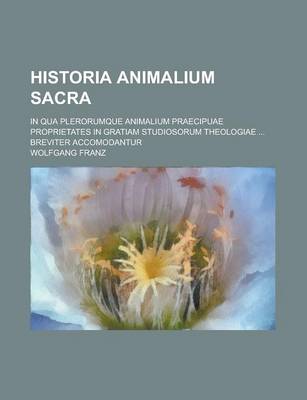 HISTORIA ANIMALIUM SACRA

IN QUA PLERORUMQUE ANIMALIUM PRAECIPUAE PROPRIETATES IN GRATIAM STUDIOSORUM THEOLOGIAE ... BREVITER ACCOMODANTUR

WOLFGANG FRANZ